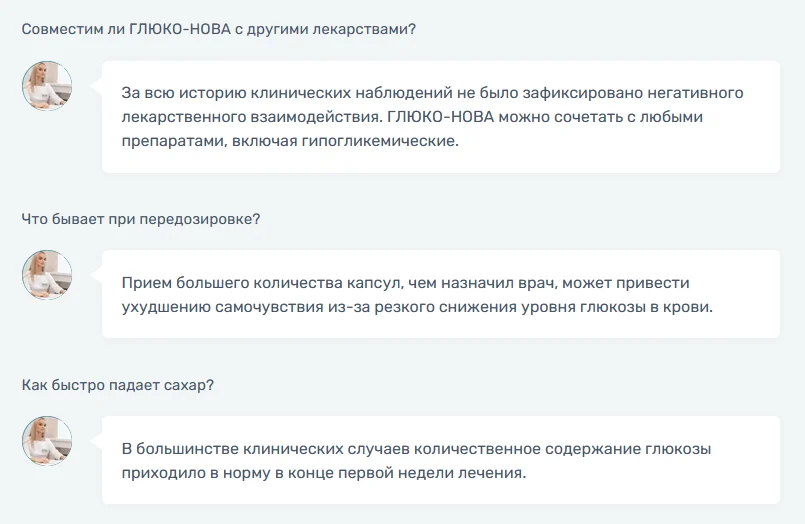 Совместим ли ГЛЮКО-НОВА с другими лекарствами?

За всю историю клинических наблюдений не было зафиксировано негативного лекарственного взаимодействия. ГЛЮКО-НОВА можно сочетать с любыми препаратами, включая гипогликемические.

Что бывает при передозировке?

Прием большего количества капсул, чем назначил врач, может привести ухудшению самочувствия из-за резкого снижения уровня глюкозы в крови.

Как быстро падает сахар?

В большинстве клинических случаев количественное содержание глюкозы приходило в норму в конце первой недели лечения.